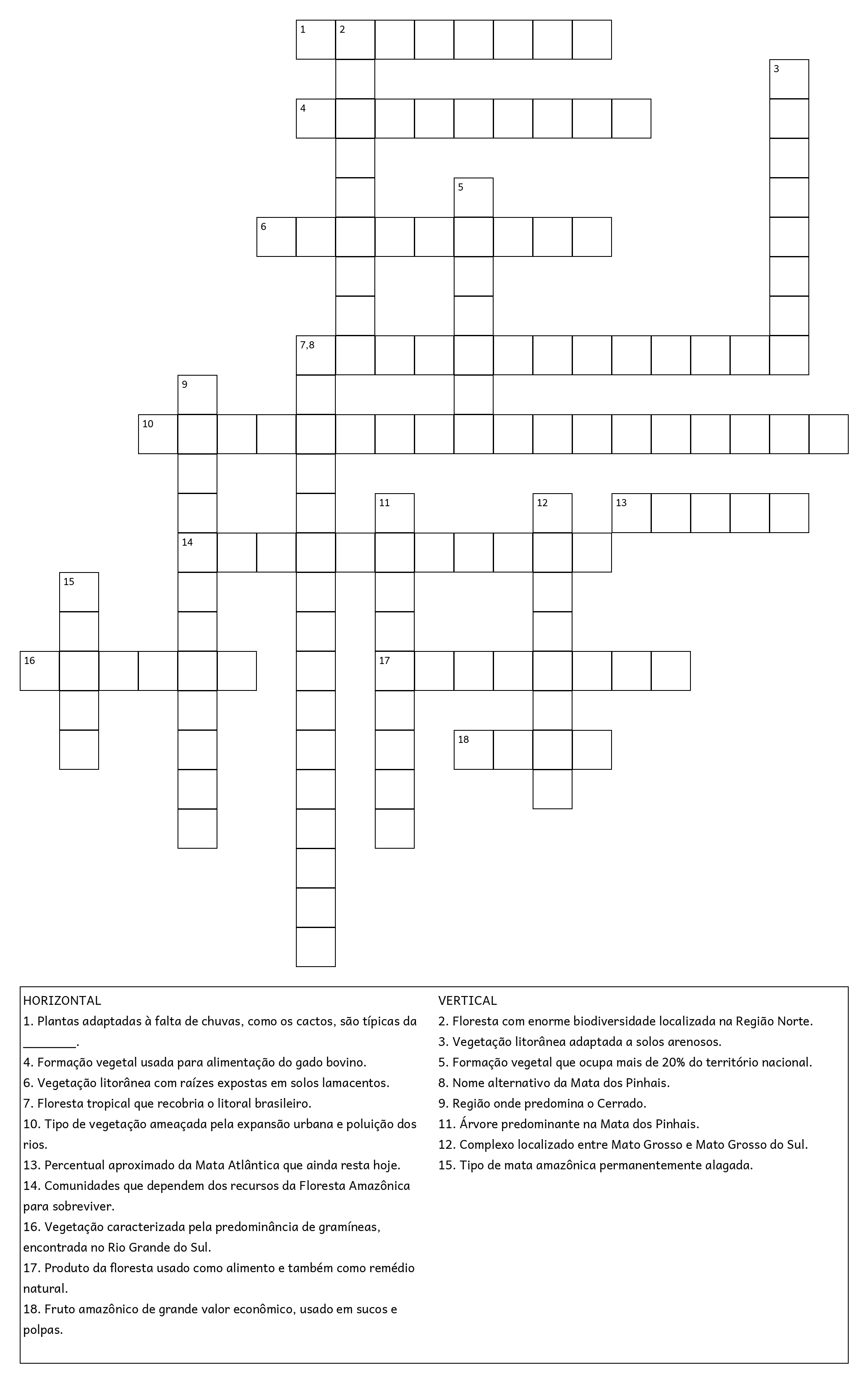 1 2

3

4

5

6

7,8

9

10

11 12 13

14

15

16 17

18

HORIZONTAL
1. Plantas adaptadas à falta de chuvas, como os cactos, são típicas da ________.
4. Formação vegetal usada para alimentação do gado bovino.
6. Vegetação litorânea com raízes expostas em solos lamacentos.
7. Floresta tropical que recobria o litoral brasileiro.
10. Tipo de vegetação ameaçada pela expansão urbana e poluição dos rios.
13. Percentual aproximado da Mata Atlântica que ainda resta hoje.
14. Comunidades que dependem dos recursos da Floresta Amazônica para sobreviver.
16. Vegetação caracterizada pela predominância de gramíneas, encontrada no Rio Grande do Sul.
17. Produto da floresta usado como alimento e também como remédio natural.
18. Fruto amazônico de grande valor econômico, usado em sucos e polpas.

VERTICAL
2. Floresta com enorme biodiversidade localizada na Região Norte.
3. Vegetação litorânea adaptada a solos arenosos.
5. Formação vegetal que ocupa mais de 20% do território nacional.
8. Nome alternativo da Mata dos Pinhais.
9. Região onde predomina o Cerrado.
11. Árvore predominante na Mata dos Pinhais.
12. Complexo localizado entre Mato Grosso e Mato Grosso do Sul.
15. Tipo de mata amazônica permanentemente alagada.